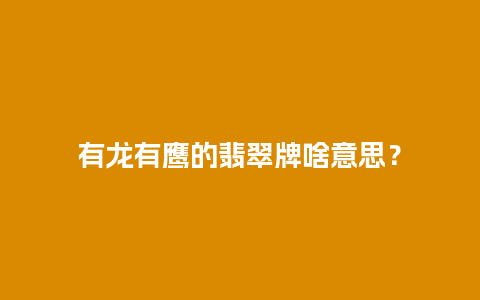 有龙有鹰的翡翠牌啥意思？